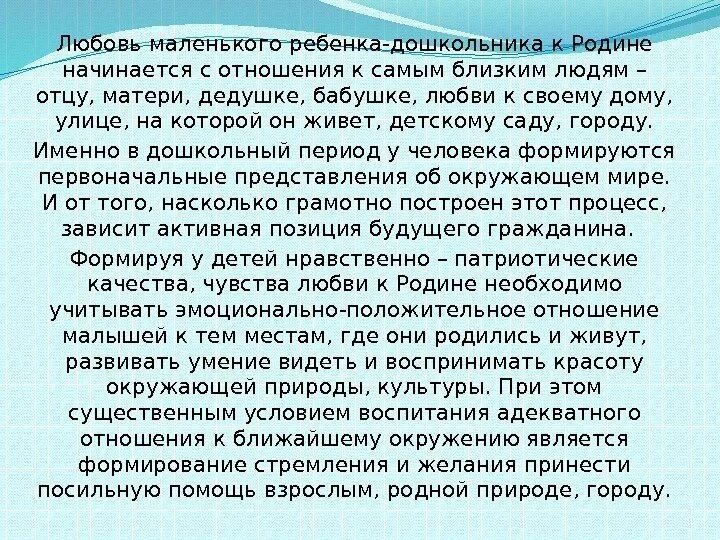 Любовь маленького ребенка-дошкольника к Родине начинается с отношения к самым близким людям – отцу, матери, дедушке, бабушке, любви к своему дому, улице, на которой он живет, детскому саду, городу.

Именно в дошкольный период у человека формируются первоначальные представления об окружающем мире. И от того, насколько грамотно построен этот процесс, зависит активная позиция будущего гражданина.

Формируя у детей нравственно – патриотические качества, чувства любви к Родине необходимо учитывать эмоционально-положительное отношение малышей к тем местам, где они родились и живут, развивать умение видеть и воспринимать красоту окружающей природы, культуры. При этом существенным условием воспитания адекватного отношения к ближайшему окружению является формирование стремления и желания принести посильную помощь взрослым, родной природе, городу.